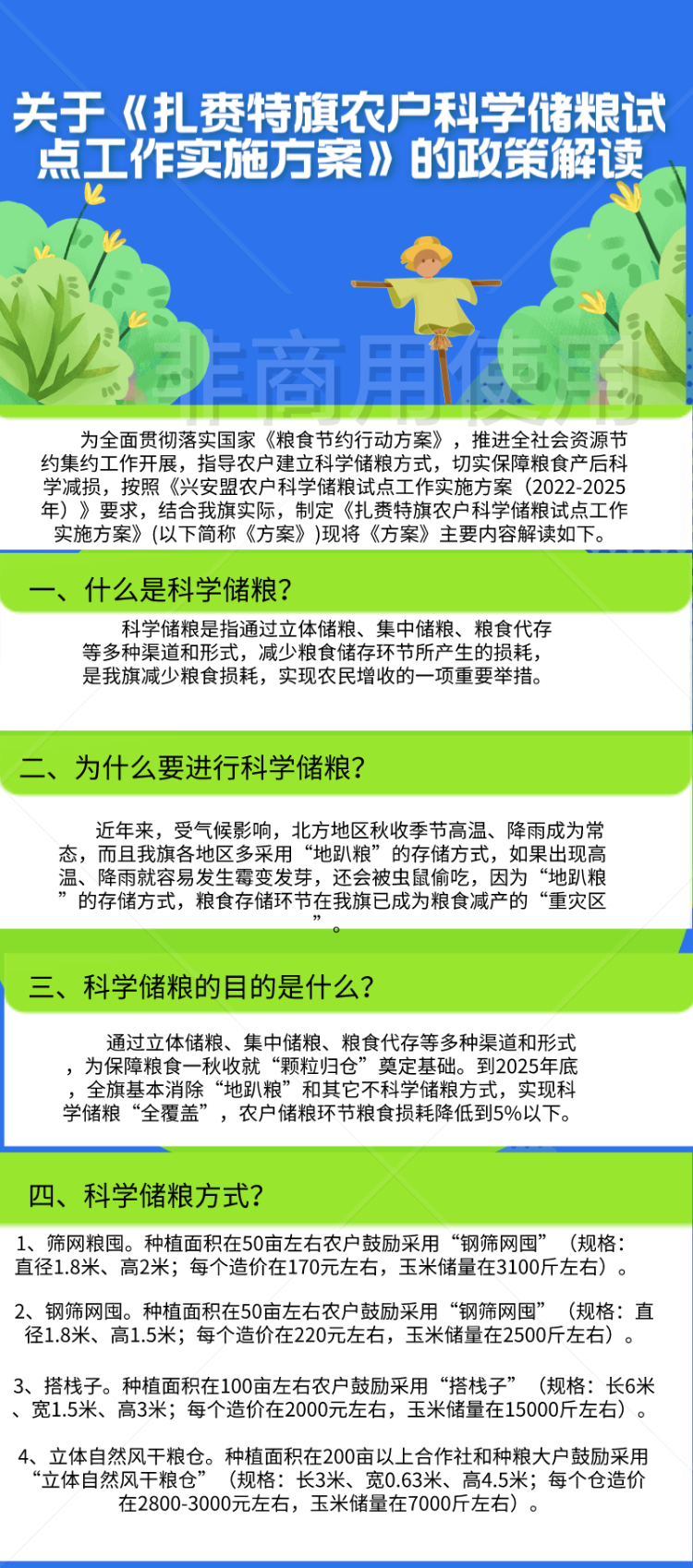 关于《扎赉特旗农户科学储粮试点工作实施方案》的政策解读

非商用使用

为全面贯彻落实国家《粮食节约行动方案》，推进全社会资源节约集约工作开展，指导农户建立科学储粮方式，切实保障粮食产后科学减损，按照《兴安盟农户科学储粮试点工作实施方案（2022-2025年）》要求，结合我旗实际，制定《扎赉特旗农户科学储粮试点工作实施方案》(以下简称《方案》)现将《方案》主要内容解读如下。

一、什么是科学储粮？

科学储粮是指通过立体储粮、集中储粮、粮食代存等多种渠道和形式，减少粮食储存环节所产生的损耗，是我旗减少粮食损耗，实现农民增收的一项重要举措。

二、为什么要进行科学储粮？

近年来，受气候影响，北方地区秋收季节高温、降雨成为常态，而且我旗各地区多采用“地趴粮”的存储方式，如果出现高温、降雨就容易发生霉变发芽，还会被虫鼠偷吃，因为“地趴粮”的存储方式，粮食存储环节在我旗已成为粮食减产的“重灾区”。

三、科学储粮的目的是什么？

通过立体储粮、集中储粮、粮食代存等多种渠道和形式，为保障粮食一秋收就“颗粒归仓”奠定基础。到2025年底，全旗基本消除“地趴粮”和其它不科学储粮方式，实现科学储粮“全覆盖”，农户储粮环节粮食损耗降低到5%以下。

四、科学储粮方式？

1、筛网粮囤。种植面积在50亩左右农户鼓励采用“钢筛网囤”（规格：直径1.8米、高2米；每个造价在170元左右，玉米储量在3100斤左右）。

2、钢筛网囤。种植面积在50亩左右农户鼓励采用“钢筛网囤”（规格：直径1.8米、高1.5米；每个造价在220元左右，玉米储量在2500斤左右）。

3、搭栈子。种植面积在100亩左右农户鼓励采用“搭栈子”（规格：长6米、宽1.5米、高3米；每个造价在2000元左右，玉米储量在15000斤左右）。

4、立体自然风干粮仓。种植面积在200亩以上合作社和种粮大户鼓励采用“立体自然风干粮仓”（规格：长3米、宽0.63米、高4.5米；每个仓造价在2800-3000元左右，玉米储量在7000斤左右）。